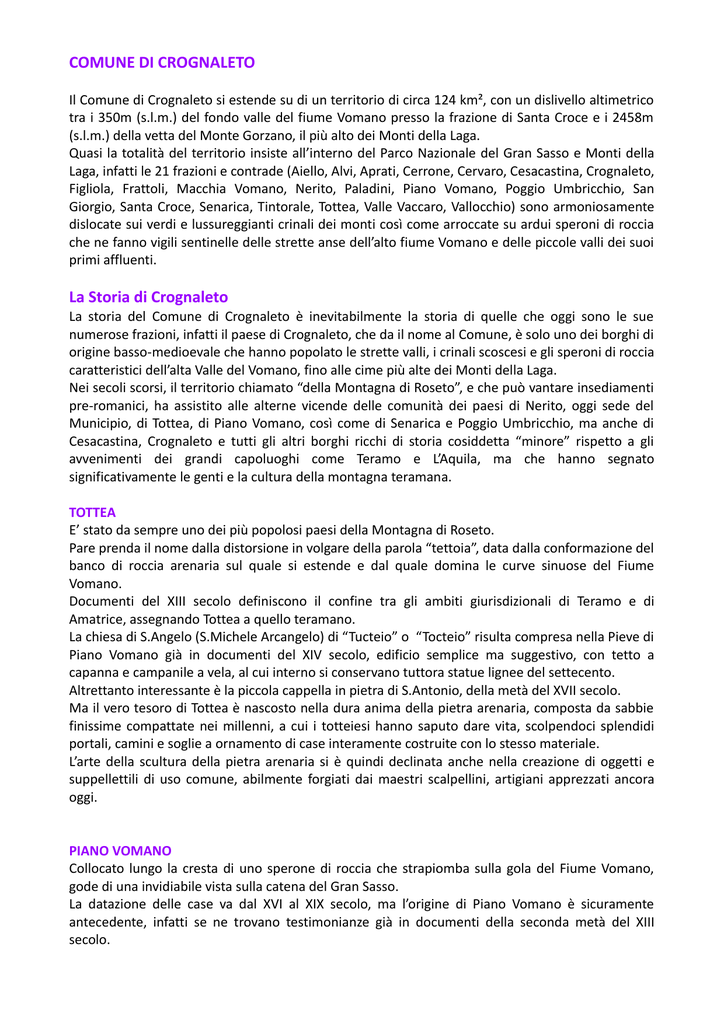 COMUNE DI CROGNALETO

Il Comune di Crognaleto si estende su di un territorio di circa 124 km², con un dislivello altimetrico tra i 350m (s.l.m.) del fondo valle del fiume Vomano presso la frazione di Santa Croce e i 2458m (s.l.m.) della vetta del Monte Gorzano, il più alto dei Monti della Laga.
Quasi la totalità del territorio insiste all'interno del Parco Nazionale del Gran Sasso e Monti della Laga, infatti le 21 frazioni e contrade (Aiello, Alvi, Aprati, Cerrone, Cervaro, Cesacastina, Crognaleto, Figliola, Frattoli, Macchia Vomano, Nerito, Paladini, Piano Vomano, Poggio Umbricchio, San Giorgio, Santa Croce, Senarica, Tintorale, Tottea, Valle Vaccaro, Vallocchio) sono armoniosamente dislocate sui verdi e lussureggianti crinali dei monti così come arroccate su ardui speroni di roccia che ne fanno vigili sentinelle delle strette anse dell'alto fiume Vomano e delle piccole valli dei suoi primi affluenti.

La Storia di Crognaleto
La storia del Comune di Crognaleto è inevitabilmente la storia di quelle che oggi sono le sue numerose frazioni, infatti il paese di Crognaleto, che da il nome al Comune, è solo uno dei borghi di origine basso-medioevale che hanno popolato le strette valli, i crinali scoscesi e gli speroni di roccia caratteristici dell'alta Valle del Vomano, fino alle cime più alte dei Monti della Laga.
Nei secoli scorsi, il territorio chiamato "della Montagna di Roseto", e che può vantare insediamenti pre-romanici, ha assistito alle alterne vicende delle comunità dei paesi di Nerito, oggi sede del Municipio, di Tottea, di Piano Vomano, così come di Senarica e Poggio Umbricchio, ma anche di Cesacastina, Crognaleto e tutti gli altri borghi ricchi di storia cosiddetta "minore" rispetto a gli avvenimenti dei grandi capoluoghi come Teramo e L'Aquila, ma che hanno segnato significativamente le genti e la cultura della montagna teramana.

TOTTEA
E' stato da sempre uno dei più popolosi paesi della Montagna di Roseto.
Pare prenda il nome dalla distorsione in volgare della parola "tettoia", data dalla conformazione del banco di roccia arenaria sul quale si estende e dal quale domina le curve sinuose del Fiume Vomano.
Documenti del XIII secolo definiscono il confine tra gli ambiti giurisdizionali di Teramo e di Amatrice, assegnando Tottea a quello teramano.
La chiesa di S.Angelo (S.Michele Arcangelo) di "Tucteio" o "Tocteio" risulta compresa nella Pieve di Piano Vomano già in documenti del XIV secolo, edificio semplice ma suggestivo, con tetto a capanna e campanile a vela, al cui interno si conservano tuttora statue lignee del settecento.
Altrettanto interessante è la piccola cappella in pietra di S.Antonio, della metà del XVII secolo.
Ma il vero tesoro di Tottea è nascosto nella dura anima della pietra arenaria, composta da sabbie finissime compattate nei millenni, a cui i totteiesi hanno saputo dare vita, scolpendoci splendidi portali, camini e soglie a ornamento di case interamente costruite con lo stesso materiale.
L'arte della scultura della pietra arenaria si è quindi declinata anche nella creazione di oggetti e suppellettili di uso comune, abilmente forgiati dai maestri scalpellini, artigiani apprezzati ancora oggi.

PIANO VOMANO
Collocato lungo la cresta di uno sperone di roccia che strapiomba sulla gola del Fiume Vomano, gode di una invidiabile vista sulla catena del Gran Sasso.
La datazione delle case va dal XVI al XIX secolo, ma l'origine di Piano Vomano è sicuramente antecedente, infatti se ne trovano testimonianze già in documenti della seconda metà del XIII secolo.